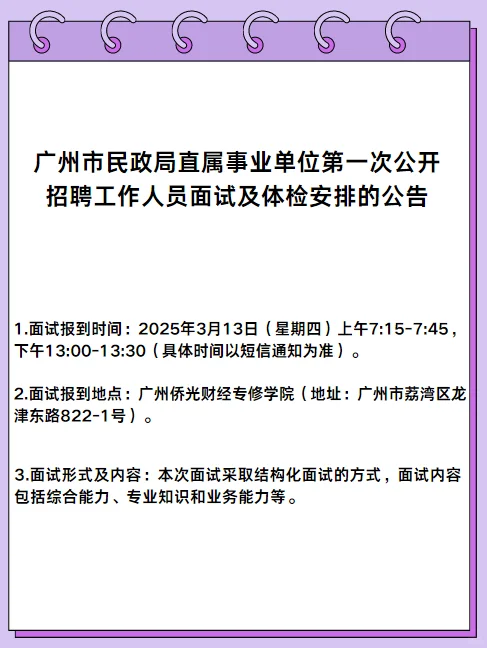 广州市民政局直属事业单位第一次公开招聘工作人员面试及体检安排的公告

1.面试报到时间：2025年3月13日（星期四）上午7:15-7:45，下午13:00-13:30（具体时间以短信通知为准）。

2.面试报到地点：广州侨光财经专修学院（地址：广州市荔湾区龙津东路822-1号）。

3.面试形式及内容：本次面试采取结构化面试的方式，面试内容包括综合能力、专业知识和业务能力等。